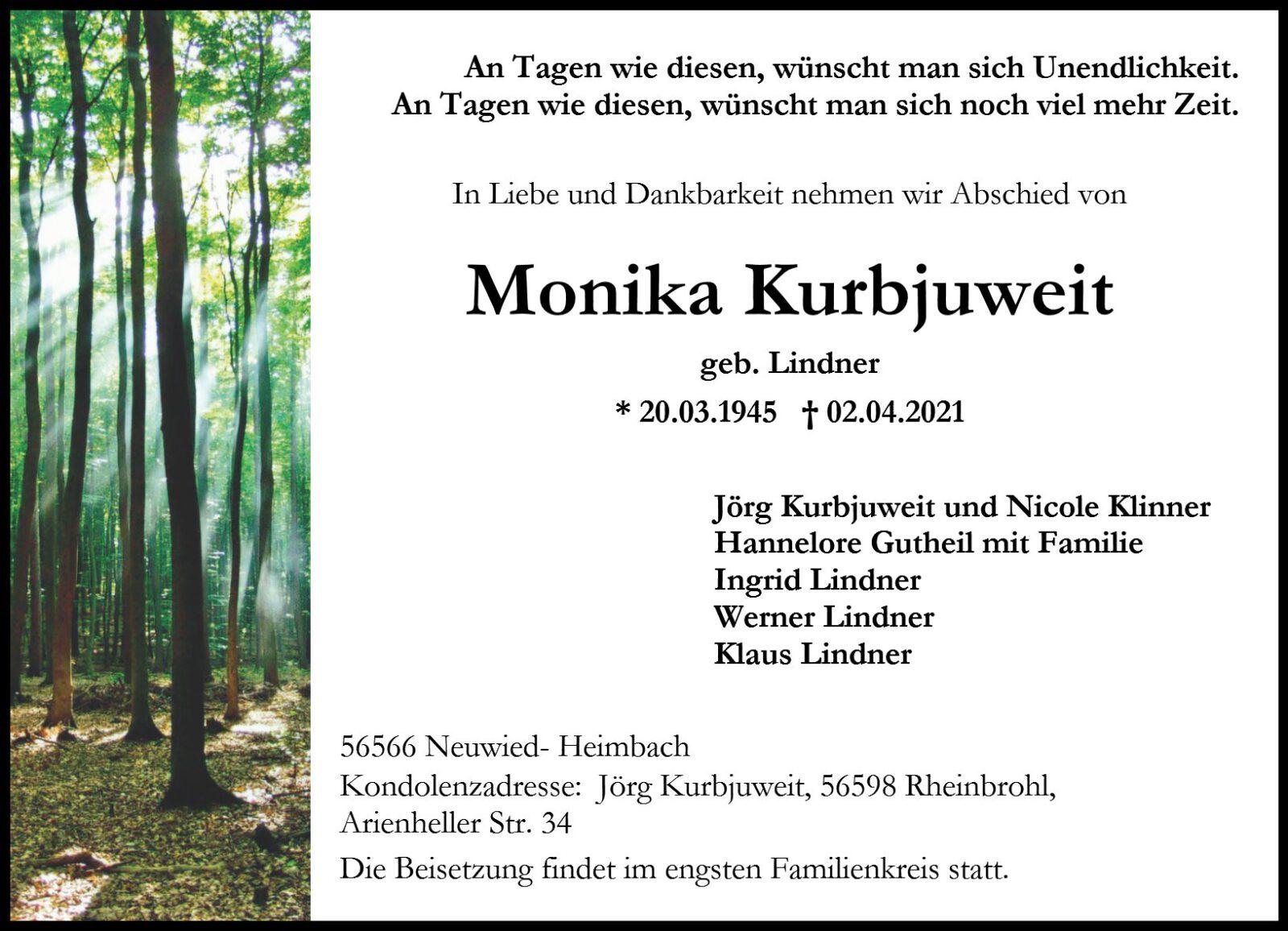 An Tagen wie diesen, wünscht man sich Unendlichkeit.
An Tagen wie diesen, wünscht man sich noch viel mehr Zeit.

In Liebe und Dankbarkeit nehmen wir Abschied von

Monika Kurbjuweit

geb. Lindner

* 20.03.1945 † 02.04.2021

Jörg Kurbjuweit und Nicole Klinner
Hannelore Gutheil mit Familie
Ingrid Lindner
Werner Lindner
Klaus Lindner

56566 Neuwied- Heimbach
Kondolenzadresse: Jörg Kurbjuweit, 56598 Rheinbrohl, Arienheller Str. 34

Die Beisetzung findet im engsten Familienkreis statt.